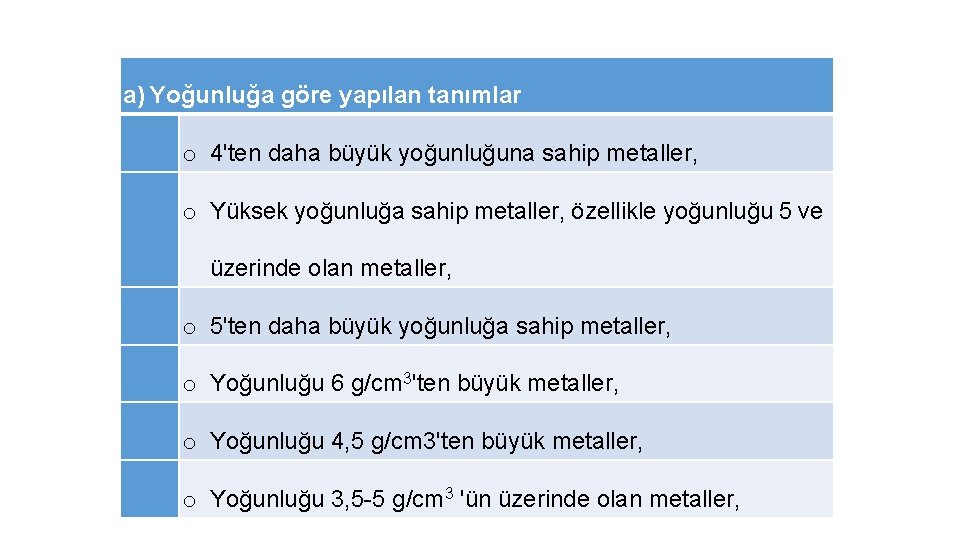 a) Yoğunluğa göre yapılan tanımlar

o 4'ten daha büyük yoğunluğuna sahip metaller,

o Yüksek yoğunluğa sahip metaller, özellikle yoğunluğu 5 ve üzerinde olan metaller,

o 5'ten daha büyük yoğunluğa sahip metaller,

o Yoğunluğu 6 g/cm$^3$'ten büyük metaller,

o Yoğunluğu 4,5 g/cm3'ten büyük metaller,

o Yoğunluğu 3,5-5 g/cm$^3$ 'ün üzerinde olan metaller,